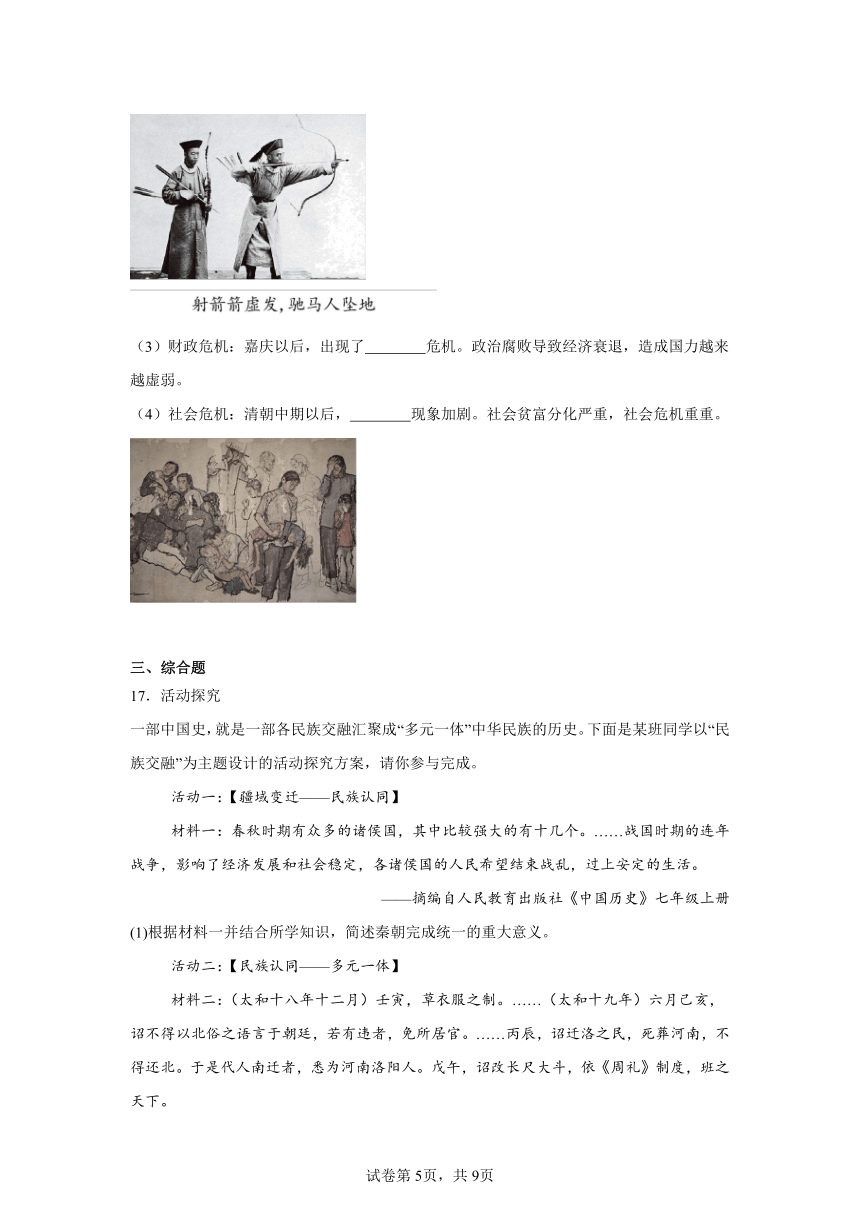 射箭箭虚发，驰马人坠地

（3）财政危机：嘉庆以后，出现了________危机。政治腐败导致经济衰退，造成国力越来越虚弱。

（4）社会危机：清朝中期以后，________现象加剧。社会贫富分化严重，社会危机重重。

三、综合题

17．活动探究

一部中国史，就是一部各民族交融汇聚成“多元一体”中华民族的历史。下面是某班同学以“民族交融”为主题设计的活动探究方案，请你参与完成。

活动一：【疆域变迁——民族认同】

材料一：春秋时期有众多的诸侯国，其中比较强大的有十几个。……战国时期的连年战争，影响了经济发展和社会稳定，各诸侯国的人民希望结束战乱，过上安定的生活。

——摘编自人民教育出版社《中国历史》七年级上册

(1)根据材料一并结合所学知识，简述秦朝完成统一的重大意义。

活动二：【民族认同——多元一体】

材料二：（太和十八年十二月）壬寅，革衣服之制。……（太和十九年）六月己亥，诏不得以北俗之语言于朝廷，若有违者，免所居官。……丙辰，诏迁洛之民，死葬河南，不得还北。于是代人南迁者，悉为河南洛阳人。戊午，诏改长尺大斗，依《周礼》制度，班之天下。

试卷第5页，共9页